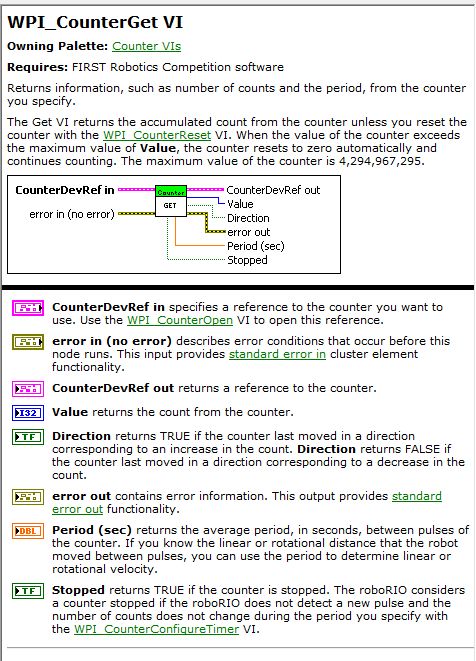 WPI_CounterGet VI

Owning Palette: Counter VIs

Requires: FIRST Robotics Competition software

Returns information, such as number of counts and the period, from the counter you specify.

The Get VI returns the accumulated count from the counter unless you reset the counter with the WPI_CounterReset VI. When the value of the counter exceeds the maximum value of Value, the counter resets to zero automatically and continues counting. The maximum value of the counter is 4,294,967,295.

CounterDevRef in
error in (no error)
Counter
GET
CounterDevRef out
Value
Direction
error out
Period (sec)
Stopped

CounterDevRef in specifies a reference to the counter you want to use. Use the WPI_CounterOpen VI to open this reference.

error in (no error) describes error conditions that occur before this node runs. This input provides standard error in cluster element functionality.

CounterDevRef out returns a reference to the counter.

I32 Value returns the count from the counter.

TF Direction returns TRUE if the counter last moved in a direction corresponding to an increase in the count. Direction returns FALSE if the counter last moved in a direction corresponding to a decrease in the count.

error out contains error information. This output provides standard error out functionality.

DBL Period (sec) returns the average period, in seconds, between pulses of the counter. If you know the linear or rotational distance that the robot moved between pulses, you can use the period to determine linear or rotational velocity.

TF Stopped returns TRUE if the counter is stopped. The roboRIO considers a counter stopped if the roboRIO does not detect a new pulse and the number of counts does not change during the period you specify with the WPI_CounterConfigureTimer VI.